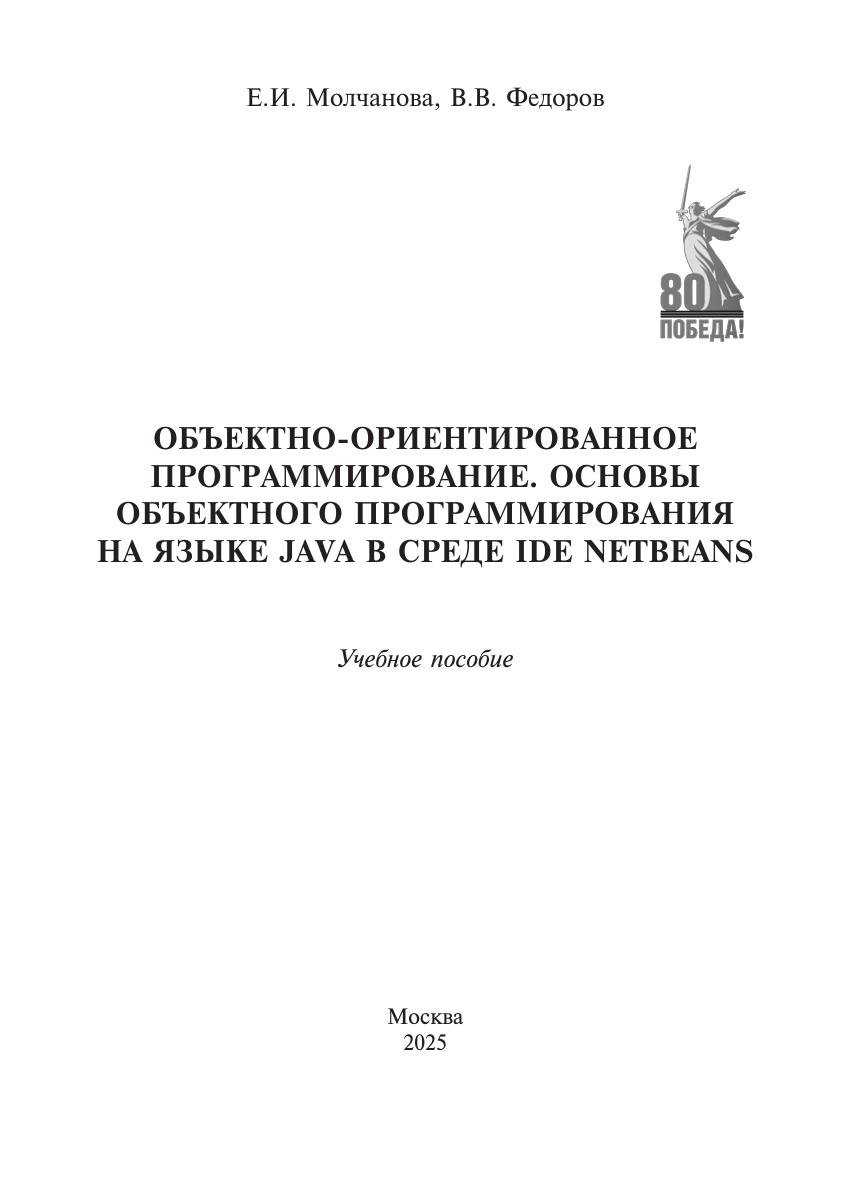 Е.И. Молчанова, В.В. Федоров

80
ПОБЕДА!

ОБЪЕКТНО-ОРИЕНТИРОВАННОЕ ПРОГРАММИРОВАНИЕ. ОСНОВЫ ОБЪЕКТНОГО ПРОГРАММИРОВАНИЯ НА ЯЗЫКЕ JAVA В СРЕДЕ IDE NETBEANS

Учебное пособие

Москва
2025